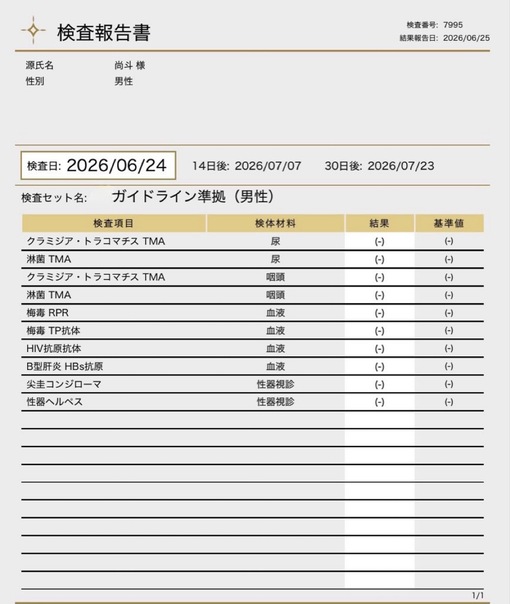 検査報告書

検査番号: 7995
結果報告日: 2026/06/25

源氏名 尚斗 様
性別 男性

検査日: 2026/06/24 14日後: 2026/07/07 30日後: 2026/07/23

検査セット名: ガイドライン準拠（男性）

| 検査項目 | 検体材料 | 結果 | 基準値 |
|---|---|---|---|
| クラミジア・トラコマチス TMA | 尿 | (-) | (-) |
| 淋菌 TMA | 尿 | (-) | (-) |
| クラミジア・トラコマチス TMA | 咽頭 | (-) | (-) |
| 淋菌 TMA | 咽頭 | (-) | (-) |
| 梅毒 RPR | 血液 | (-) | (-) |
| 梅毒 TP抗体 | 血液 | (-) | (-) |
| HIV抗原抗体 | 血液 | (-) | (-) |
| B型肝炎 HBs抗原 | 血液 | (-) | (-) |
| 尖圭コンジローマ | 性器視診 | (-) | (-) |
| 性器ヘルペス | 性器視診 | (-) | (-) |

1/1